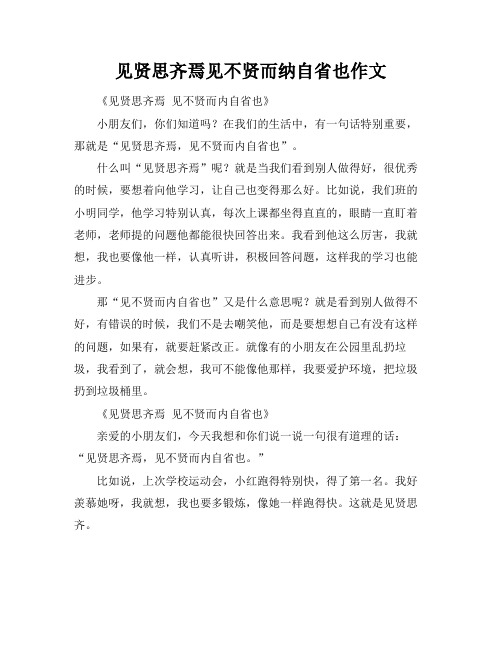 见贤思齐焉见不贤而纳自省也作文

《见贤思齐焉 见不贤而内自省也》

小朋友们，你们知道吗？在我们的生活中，有一句话特别重要，那就是“见贤思齐焉，见不贤而内自省也”。

什么叫“见贤思齐焉”呢？就是当我们看到别人做得好，很优秀的时候，要想着向他学习，让自己也变得那么好。比如说，我们班的小明同学，他学习特别认真，每次上课都坐得直直的，眼睛一直盯着老师，老师提的问题他都能很快回答出来。我看到他这么厉害，我就想，我也要像他一样，认真听讲，积极回答问题，这样我的学习也能进步。

那“见不贤而内自省也”又是什么意思呢？就是看到别人做得不好，有错误的时候，我们不是去嘲笑他，而是要想想自己有没有这样的问题，如果有，就要赶紧改正。就像有的小朋友在公园里乱扔垃圾，我看到了，就会想，我可不能像他那样，我要爱护环境，把垃圾扔到垃圾桶里。

《见贤思齐焉 见不贤而内自省也》

亲爱的小朋友们，今天我想和你们说一说一句很有道理的话：“见贤思齐焉，见不贤而内自省也。”

比如说，上次学校运动会，小红跑得特别快，得了第一名。我好羡慕她呀，我就想，我也要多锻炼，像她一样跑得快。这就是见贤思齐。